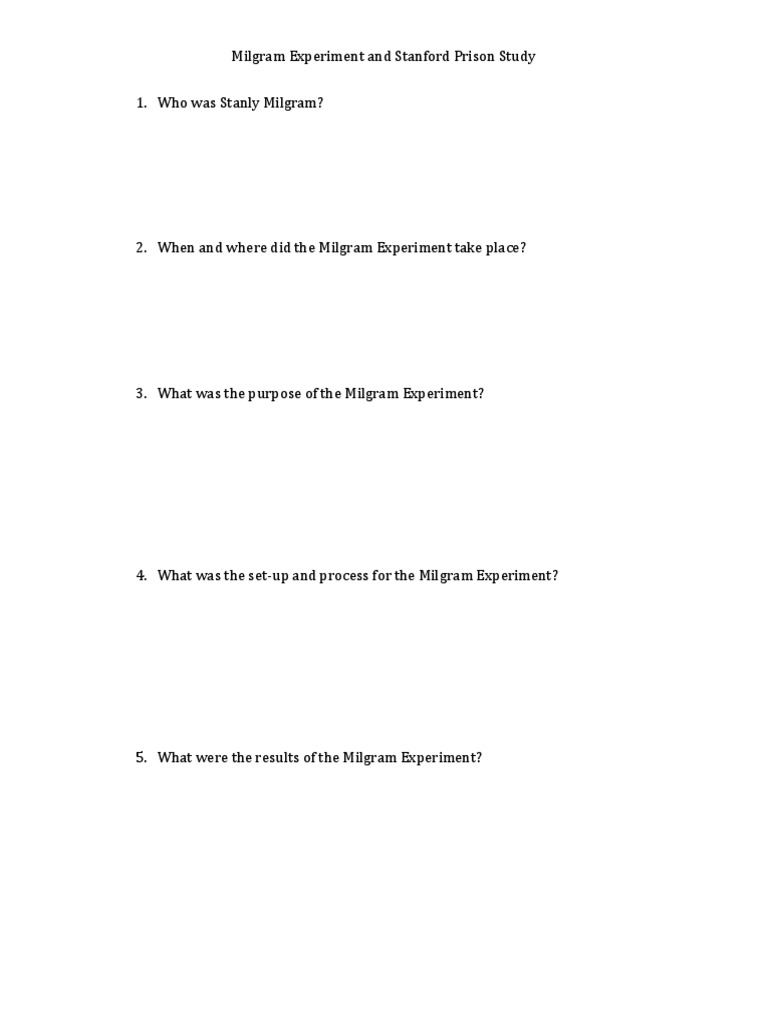 Milgram Experiment and Stanford Prison Study

1. Who was Stanly Milgram?

2. When and where did the Milgram Experiment take place?

3. What was the purpose of the Milgram Experiment?

4. What was the set-up and process for the Milgram Experiment?

5. What were the results of the Milgram Experiment?